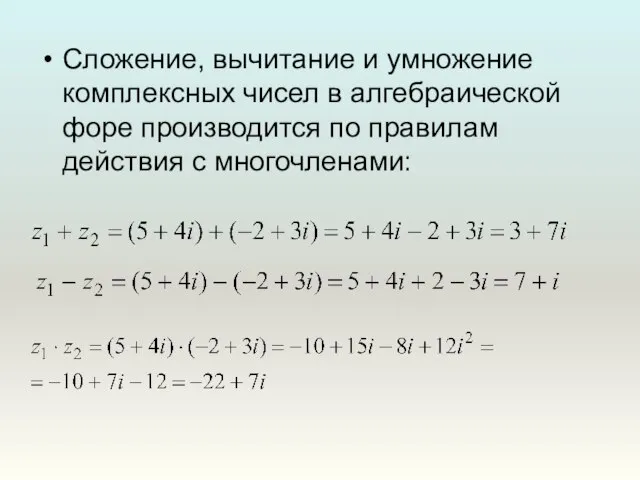 • Сложение, вычитание и умножение комплексных чисел в алгебраической форе производится по правилам действия с многочленами:

$z_1 + z_2 = (5 + 4i) + (-2 + 3i) = 5 + 4i - 2 + 3i = 3 + 7i$

$z_1 - z_2 = (5 + 4i) - (-2 + 3i) = 5 + 4i + 2 - 3i = 7 + i$

$z_1 \cdot z_2 = (5 + 4i) \cdot (-2 + 3i) = -10 + 15i - 8i + 12i^2 =$

$= -10 + 7i - 12 = -22 + 7i$